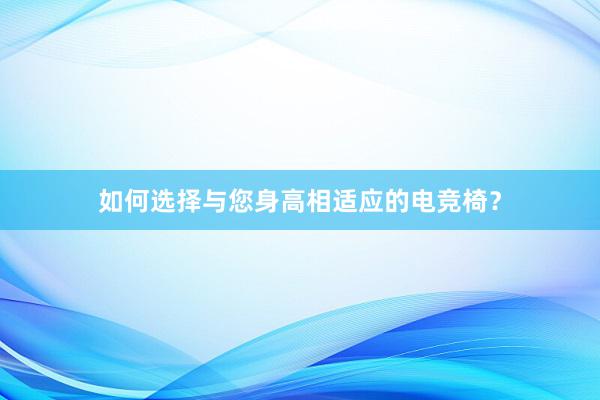 如何选择与您身高相适应的电竞椅？